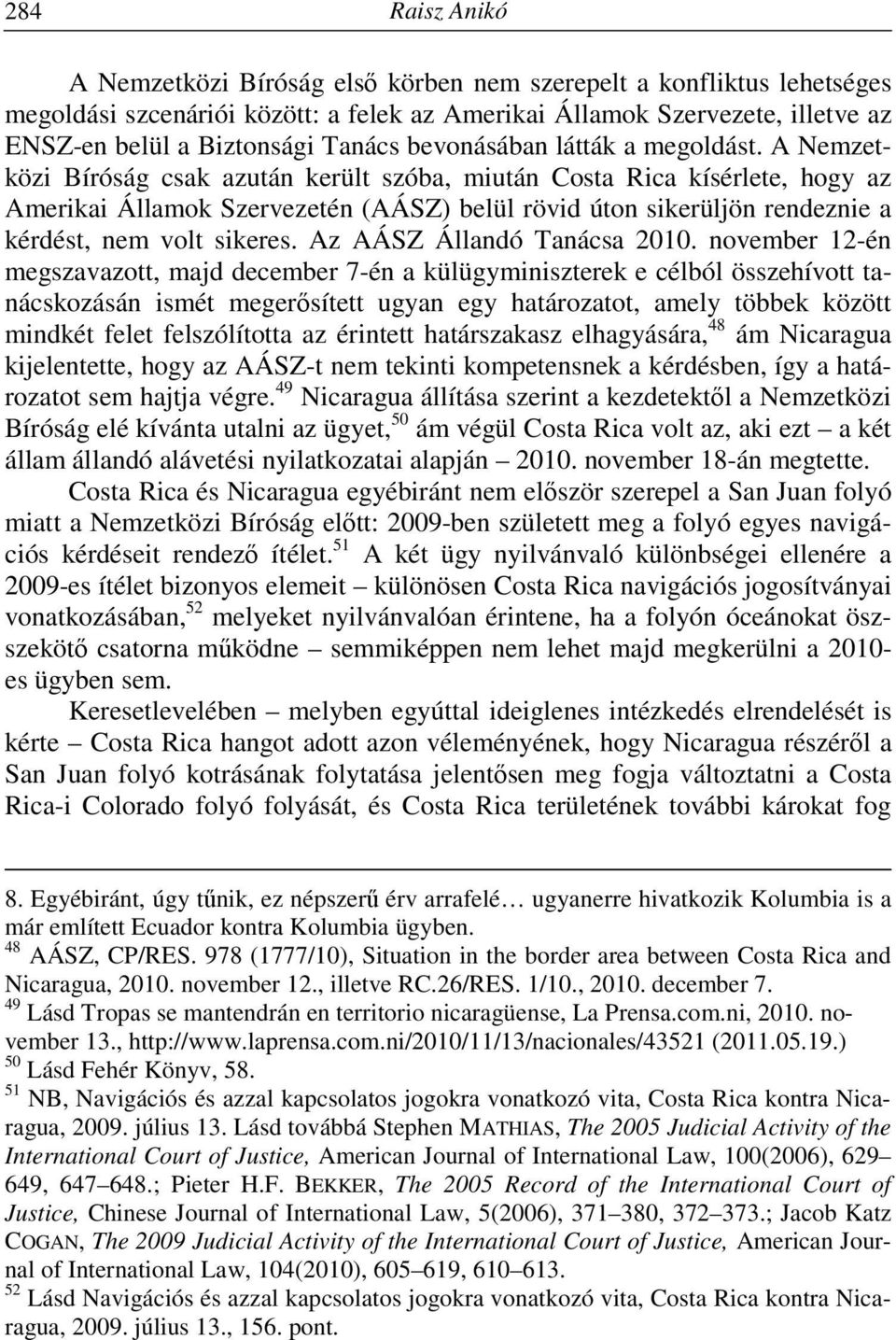 284 Raisz Anikó

A Nemzetközi Bíróság első körben nem szerepelt a konfliktus lehetséges megoldási szcenáriói között: a felek az Amerikai Államok Szervezete, illetve az ENSZ-en belül a Biztonsági Tanács bevonásában látták a megoldást. A Nemzetközi Bíróság csak azután került szóba, miután Costa Rica kísérlete, hogy az Amerikai Államok Szervezetén (AÁSZ) belül rövid úton sikerüljön rendeznie a kérdést, nem volt sikeres. Az AÁSZ Állandó Tanácsa 2010. november 12-én megszavazott, majd december 7-én a külügyminiszterek e célból összehívott tanácskozásán ismét megerősített ugyan egy határozatot, amely többek között mindkét felet felszólította az érintett határszakasz elhagyására,$^{48}$ ám Nicaragua kijelentette, hogy az AÁSZ-t nem tekinti kompetensnek a kérdésben, így a határozatot sem hajtja végre.$^{49}$ Nicaragua állítása szerint a kezdetektől a Nemzetközi Bíróság elé kívánta utalni az ügyet,$^{50}$ ám végül Costa Rica volt az, aki ezt – a két állam állandó alávetési nyilatkozatai alapján – 2010. november 18-án megtette.

Costa Rica és Nicaragua egyébiránt nem először szerepel a San Juan folyó miatt a Nemzetközi Bíróság előtt: 2009-ben született meg a folyó egyes navigációs kérdéseit rendező ítélet.$^{51}$ A két ügy nyilvánvaló különbségei ellenére a 2009-es ítélet bizonyos elemeit – különösen Costa Rica navigációs jogosítványai vonatkozásában,$^{52}$ melyeket nyilvánvalóan érintene, ha a folyón óceánokat összekötő csatorna működne – semmiképpen nem lehet majd megkerülni a 2010-es ügyben sem.

Keresetlevelében – melyben egyúttal ideiglenes intézkedés elrendelését is kérte – Costa Rica hangot adott azon véleményének, hogy Nicaragua részéről a San Juan folyó kotrásának folytatása jelentősen meg fogja változtatni a Costa Rica-i Colorado folyó folyását, és Costa Rica területének további károkat fog

8. Egyébiránt, úgy tűnik, ez népszerű érv arrafelé… ugyanerre hivatkozik Kolumbia is a már említett Ecuador kontra Kolumbia ügyben.
$^{48}$ AÁSZ, CP/RES. 978 (1777/10), Situation in the border area between Costa Rica and Nicaragua, 2010. november 12., illetve RC.26/RES. 1/10., 2010. december 7.
$^{49}$ Lásd Tropas se mantendrán en territorio nicaragüense, La Prensa.com.ni, 2010. november 13., http://www.laprensa.com.ni/2010/11/13/nacionales/43521 (2011.05.19.)
$^{50}$ Lásd Fehér Könyv, 58.
$^{51}$ NB, Navigációs és azzal kapcsolatos jogokra vonatkozó vita, Costa Rica kontra Nicaragua, 2009. július 13. Lásd továbbá Stephen MATHIAS, The 2005 Judicial Activity of the International Court of Justice, American Journal of International Law, 100(2006), 629–649, 647–648.; Pieter H.F. BEKKER, The 2005 Record of the International Court of Justice, Chinese Journal of International Law, 5(2006), 371–380, 372–373.; Jacob Katz COGAN, The 2009 Judicial Activity of the International Court of Justice, American Journal of International Law, 104(2010), 605–619, 610–613.
$^{52}$ Lásd Navigációs és azzal kapcsolatos jogokra vonatkozó vita, Costa Rica kontra Nicaragua, 2009. július 13., 156. pont.